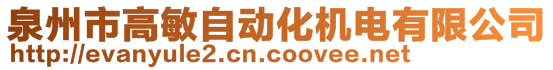 泉州市高敏自动化机电有限公司
http://evanyule2.cn.coovee.net